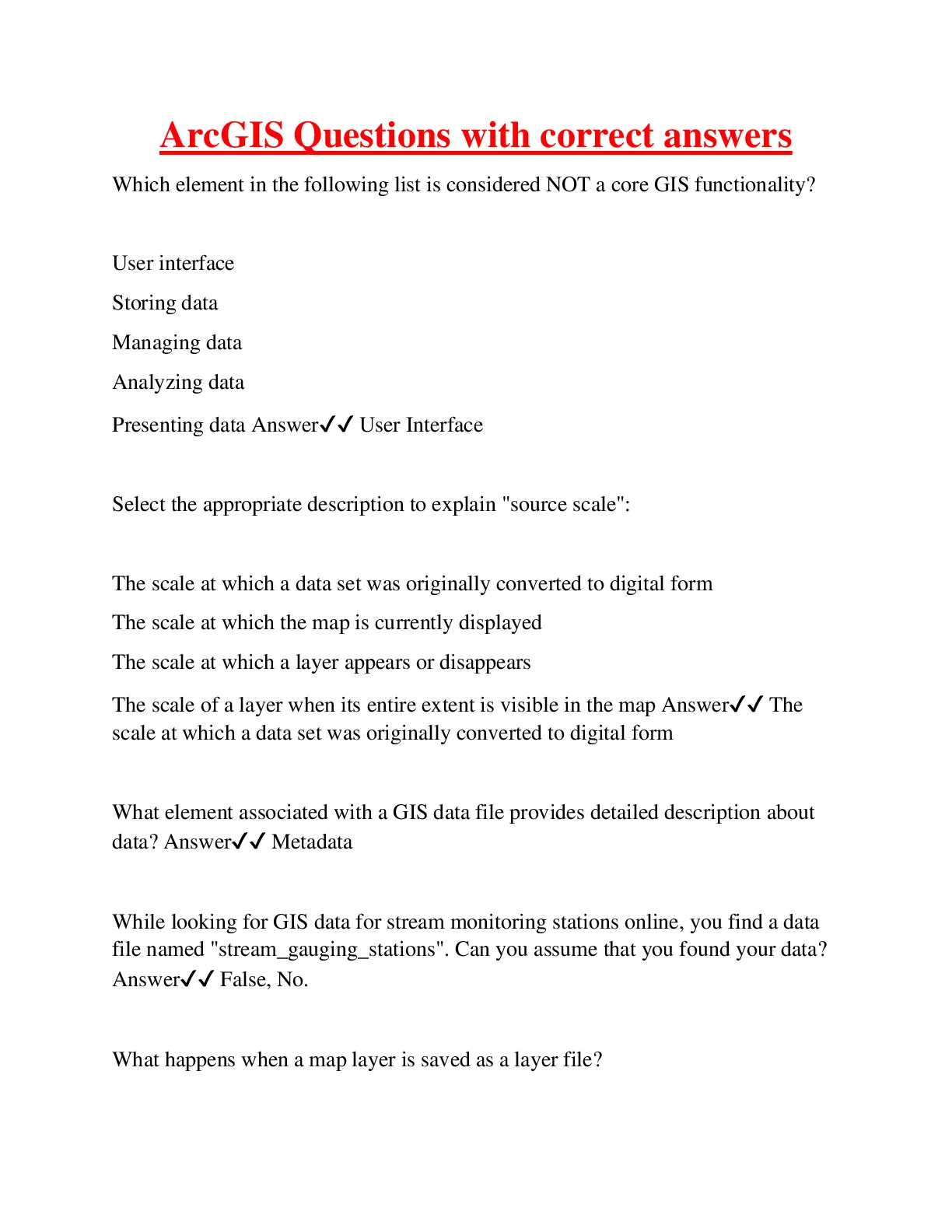 ArcGIS Questions with correct answers

Which element in the following list is considered NOT a core GIS functionality?

User interface

Storing data

Managing data

Analyzing data

Presenting data Answer✓✓ User Interface

Select the appropriate description to explain "source scale":

The scale at which a data set was originally converted to digital form

The scale at which the map is currently displayed

The scale at which a layer appears or disappears

The scale of a layer when its entire extent is visible in the map Answer✓✓ The scale at which a data set was originally converted to digital form

What element associated with a GIS data file provides detailed description about data? Answer✓✓ Metadata

While looking for GIS data for stream monitoring stations online, you find a data file named "stream_gauging_stations". Can you assume that you found your data? Answer✓✓ False, No.

What happens when a map layer is saved as a layer file?